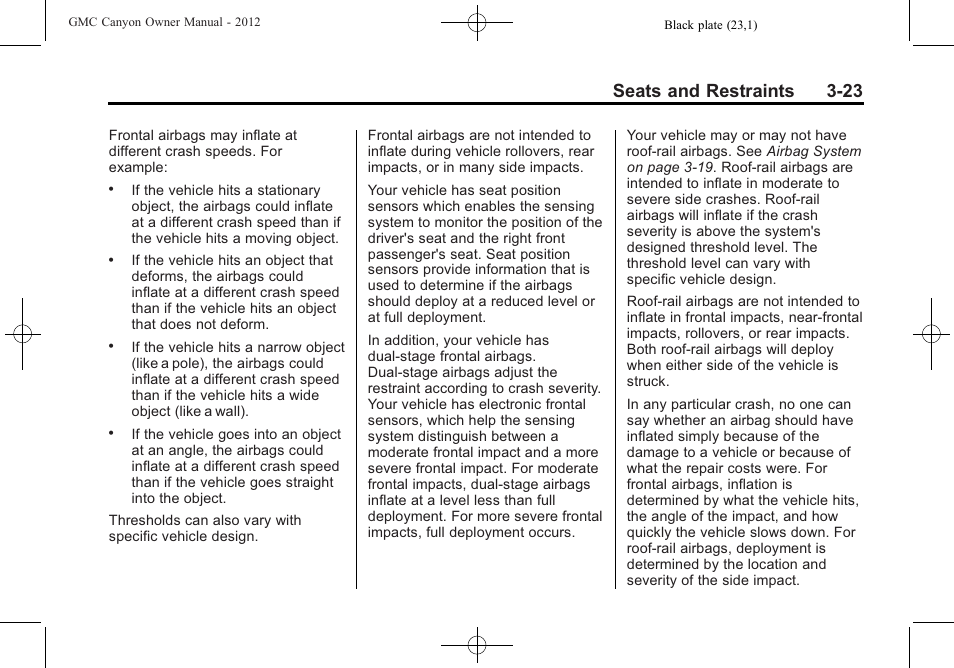 GMC Canyon Owner Manual - 2012

Black plate (23,1)

Seats and Restraints 3-23

Frontal airbags may inflate at different crash speeds. For example:

• If the vehicle hits a stationary object, the airbags could inflate at a different crash speed than if the vehicle hits a moving object.

• If the vehicle hits an object that deforms, the airbags could inflate at a different crash speed than if the vehicle hits an object that does not deform.

• If the vehicle hits a narrow object (like a pole), the airbags could inflate at a different crash speed than if the vehicle hits a wide object (like a wall).

• If the vehicle goes into an object at an angle, the airbags could inflate at a different crash speed than if the vehicle goes straight into the object.

Thresholds can also vary with specific vehicle design.

Frontal airbags are not intended to inflate during vehicle rollovers, rear impacts, or in many side impacts.

Your vehicle has seat position sensors which enables the sensing system to monitor the position of the driver's seat and the right front passenger's seat. Seat position sensors provide information that is used to determine if the airbags should deploy at a reduced level or at full deployment.

In addition, your vehicle has dual-stage frontal airbags. Dual-stage airbags adjust the restraint according to crash severity. Your vehicle has electronic frontal sensors, which help the sensing system distinguish between a moderate frontal impact and a more severe frontal impact. For moderate frontal impacts, dual-stage airbags inflate at a level less than full deployment. For more severe frontal impacts, full deployment occurs.

Your vehicle may or may not have roof-rail airbags. See Airbag System on page 3-19. Roof-rail airbags are intended to inflate in moderate to severe side crashes. Roof-rail airbags will inflate if the crash severity is above the system's designed threshold level. The threshold level can vary with specific vehicle design.

Roof-rail airbags are not intended to inflate in frontal impacts, near-frontal impacts, rollovers, or rear impacts. Both roof-rail airbags will deploy when either side of the vehicle is struck.

In any particular crash, no one can say whether an airbag should have inflated simply because of the damage to a vehicle or because of what the repair costs were. For frontal airbags, inflation is determined by what the vehicle hits, the angle of the impact, and how quickly the vehicle slows down. For roof-rail airbags, deployment is determined by the location and severity of the side impact.